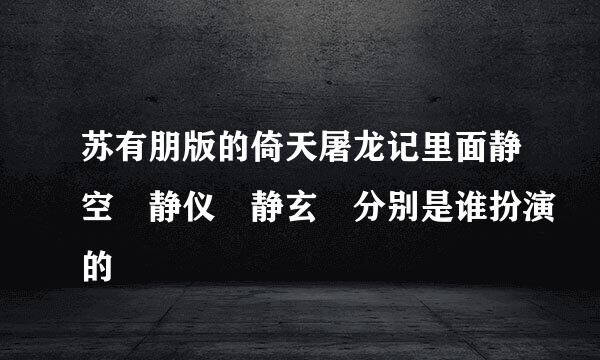 苏有朋版的倚天屠龙记里面静空　静仪　静玄　分别是谁扮演的